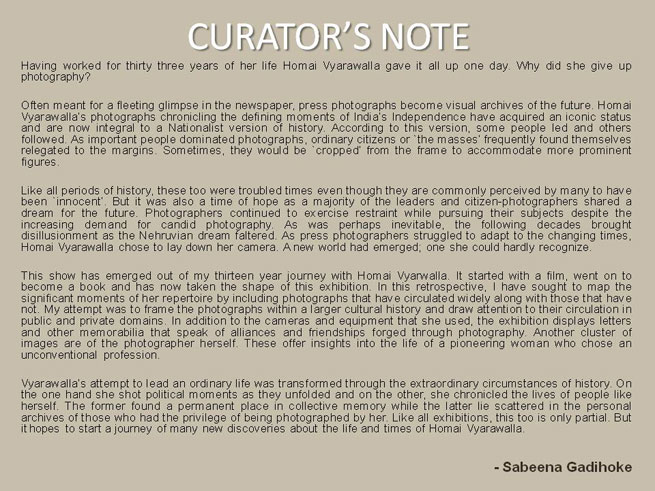 CURATOR'S NOTE

Having worked for thirty three years of her life Homai Vyarawalla gave it all up one day. Why did she give up photography?

Often meant for a fleeting glimpse in the newspaper, press photographs become visual archives of the future. Homai Vyarawalla's photographs chronicling the defining moments of India's Independence have acquired an iconic status and are now integral to a Nationalist version of history. According to this version, some people led and others followed. As important people dominated photographs, ordinary citizens or `the masses' frequently found themselves relegated to the margins. Sometimes, they would be `cropped' from the frame to accommodate more prominent figures.

Like all periods of history, these too were troubled times even though they are commonly perceived by many to have been `innocent'. But it was also a time of hope as a majority of the leaders and citizen-photographers shared a dream for the future. Photographers continued to exercise restraint while pursuing their subjects despite the increasing demand for candid photography. As was perhaps inevitable, the following decades brought disillusionment as the Nehruvian dream faltered. As press photographers struggled to adapt to the changing times, Homai Vyarawalla chose to lay down her camera. A new world had emerged; one she could hardly recognize.

This show has emerged out of my thirteen year journey with Homai Vyarwalla. It started with a film, went on to become a book and has now taken the shape of this exhibition. In this retrospective, I have sought to map the significant moments of her repertoire by including photographs that have circulated widely along with those that have not. My attempt was to frame the photographs within a larger cultural history and draw attention to their circulation in public and private domains. In addition to the cameras and equipment that she used, the exhibition displays letters and other memorabilia that speak of alliances and friendships forged through photography. Another cluster of images are of the photographer herself. These offer insights into the life of a pioneering woman who chose an unconventional profession.

Vyarawalla's attempt to lead an ordinary life was transformed through the extraordinary circumstances of history. On the one hand she shot political moments as they unfolded and on the other, she chronicled the lives of people like herself. The former found a permanent place in collective memory while the latter lie scattered in the personal archives of those who had the privilege of being photographed by her. Like all exhibitions, this too is only partial. But it hopes to start a journey of many new discoveries about the life and times of Homai Vyarawalla.

- Sabeena Gadihoke